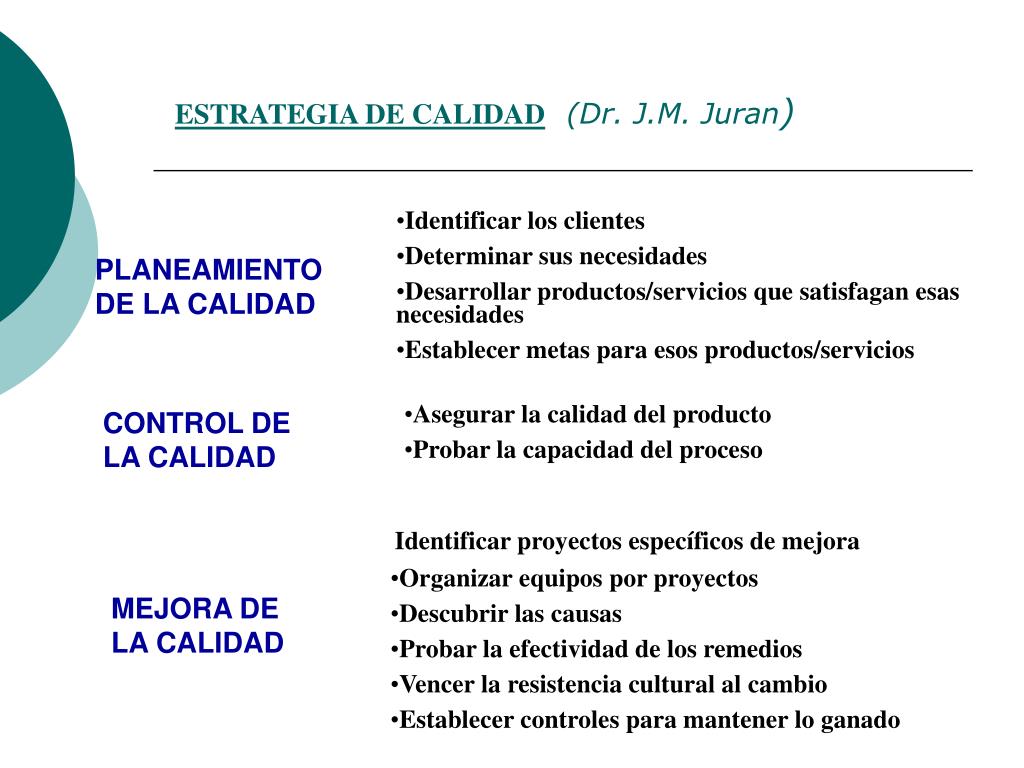 ESTRATEGIA DE CALIDAD (Dr. J.M. Juran)

PLANEAMIENTO DE LA CALIDAD

•Identificar los clientes
•Determinar sus necesidades
•Desarrollar productos/servicios que satisfagan esas necesidades
•Establecer metas para esos productos/servicios

CONTROL DE LA CALIDAD

•Asegurar la calidad del producto
•Probar la capacidad del proceso

MEJORA DE LA CALIDAD

Identificar proyectos específicos de mejora
•Organizar equipos por proyectos
•Descubrir las causas
•Probar la efectividad de los remedios
•Vencer la resistencia cultural al cambio
•Establecer controles para mantener lo ganado